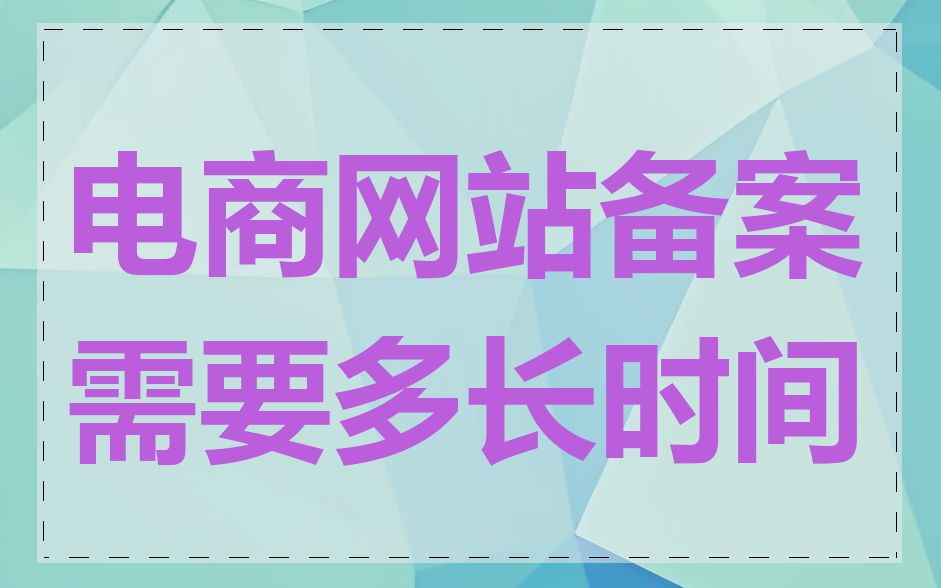 电商网站备案需要多长时间